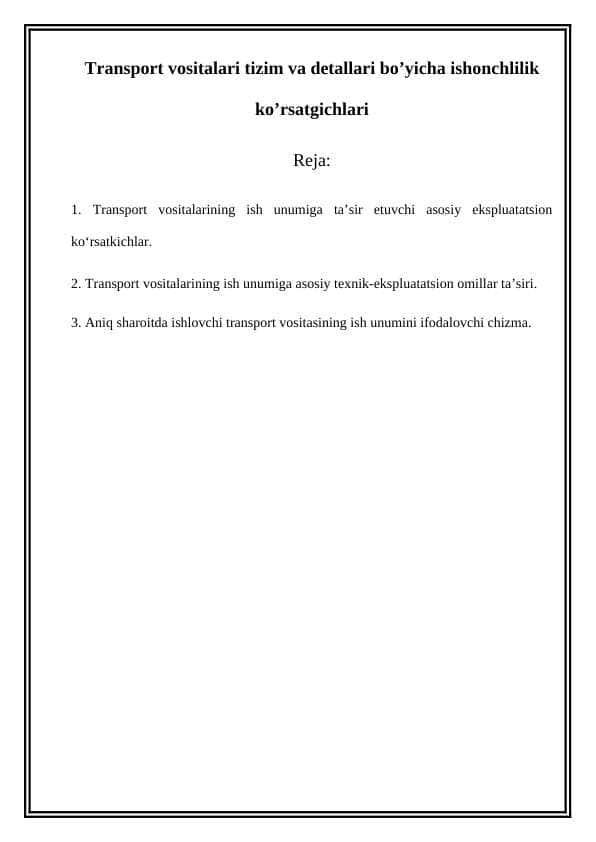 Transport vositalari tizim va detallari bo’yicha ishonchlilik ko’rsatgichlari

Reja:

1. Transport vositalarining ish unumiga ta’sir etuvchi asosiy ekspluatatsion ko‘rsatkichlar.

2. Transport vositalarining ish unumiga asosiy texnik-ekspluatatsion omillar ta’siri.

3. Aniq sharoitda ishlovchi transport vositasining ish unumini ifodalovchi chizma.